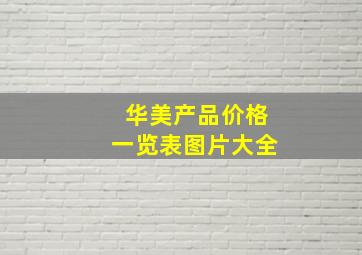 华美产品价格
一览表图片大全